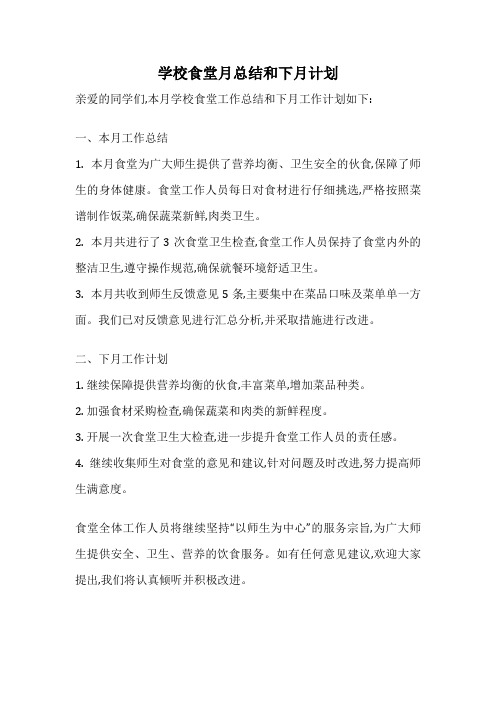 学校食堂月总结和下月计划

亲爱的同学们,本月学校食堂工作总结和下月工作计划如下:

一、本月工作总结

1. 本月食堂为广大师生提供了营养均衡、卫生安全的伙食,保障了师生的身体健康。食堂工作人员每日对食材进行仔细挑选,严格按照菜谱制作饭菜,确保蔬菜新鲜,肉类卫生。

2. 本月共进行了 3 次食堂卫生检查,食堂工作人员保持了食堂内外的整洁卫生,遵守操作规范,确保就餐环境舒适卫生。

3. 本月共收到师生反馈意见 5 条,主要集中在菜品口味及菜单单一方面。我们已对反馈意见进行汇总分析,并采取措施进行改进。

二、下月工作计划

1. 继续保障提供营养均衡的伙食,丰富菜单,增加菜品种类。

2. 加强食材采购检查,确保蔬菜和肉类的新鲜程度。

3. 开展一次食堂卫生大检查,进一步提升食堂工作人员的责任感。

4. 继续收集师生对食堂的意见和建议,针对问题及时改进,努力提高师生满意度。

食堂全体工作人员将继续坚持“以师生为中心”的服务宗旨,为广大师生提供安全、卫生、营养的饮食服务。如有任何意见建议,欢迎大家提出,我们将认真倾听并积极改进。